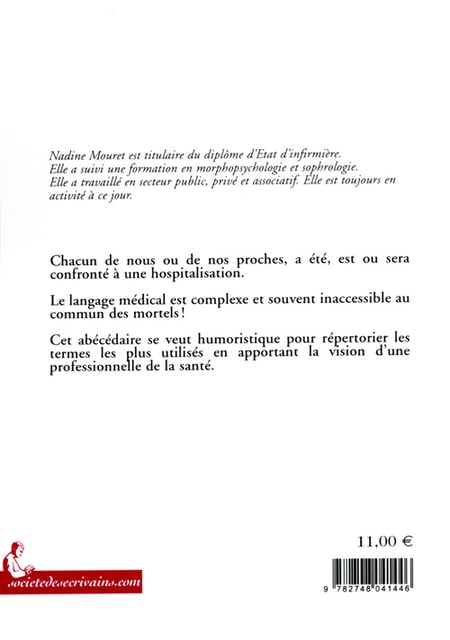 Nadine Mouret est titulaire du diplôme d'Etat d'infirmière. Elle a suivi une formation en morphopsychologie et sophrologie. Elle a travaillé en secteur public, privé et associatif. Elle est toujours en activité à ce jour.

Chacun de nous ou de nos proches, a été, est ou sera confronté à une hospitalisation.

Le langage médical est complexe et souvent inaccessible au commun des mortels !

Cet abécédaire se veut humoristique pour répertorier les termes les plus utilisés en apportant la vision d'une professionnelle de la santé.

11,00 €

societedesecrivains.com

9 782748 041446